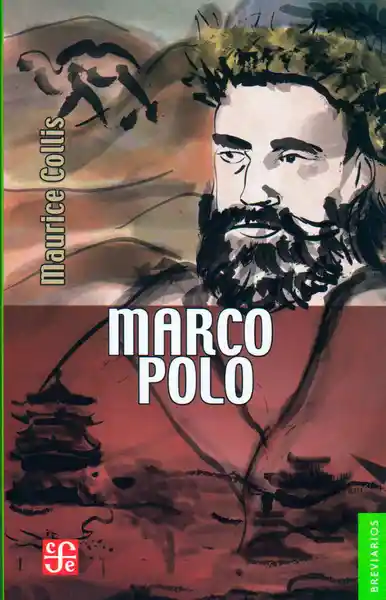 Maurice Collis

MARCO POLO

cfe

BREVIARIOS